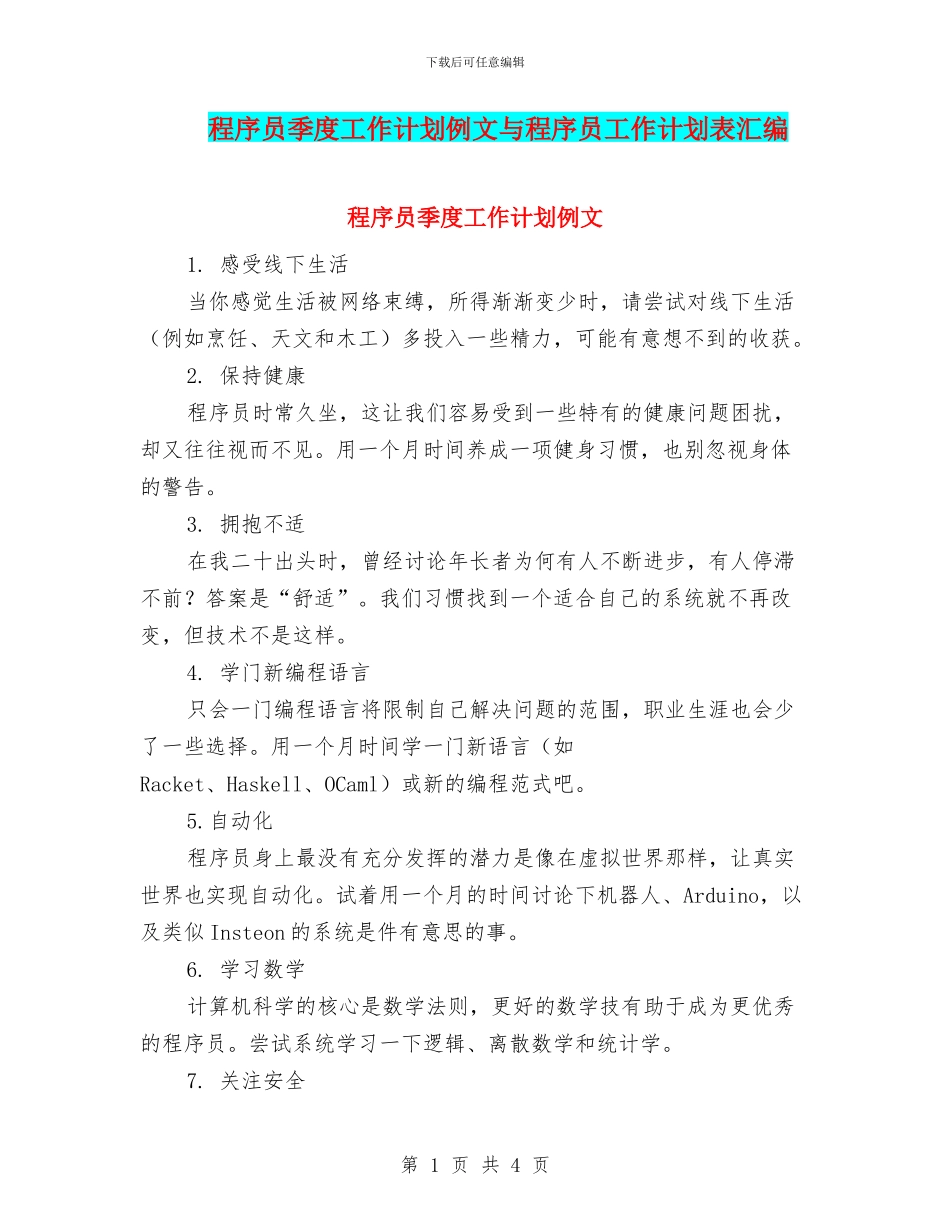 下载后可任意编辑

程序员季度工作计划例文与程序员工作计划表汇编

程序员季度工作计划例文

1. 感受线下生活

当你感觉生活被网络束缚，所得渐渐变少时，请尝试对线下生活（例如烹饪、天文和木工）多投入一些精力，可能有意想不到的收获。

2. 保持健康

程序员时常久坐，这让我们容易受到一些特有的健康问题困扰，却又往往视而不见。用一个月时间养成一项健身习惯，也别忽视身体的警告。

3. 拥抱不适

在我二十出头时，曾经讨论年长者为何有人不断进步，有人停滞不前？答案是“舒适”。我们习惯找到一个适合自己的系统就不再改变，但技术不是这样。

4. 学门新编程语言

只会一门编程语言将限制自己解决问题的范围，职业生涯也会少了一些选择。用一个月时间学一门新语言（如Racket、Haskell、OCaml）或新的编程范式吧。

5.自动化

程序员身上最没有充分发挥的潜力是像在虚拟世界那样，让真实世界也实现自动化。试着用一个月的时间讨论下机器人、Arduino，以及类似Insteon的系统是件有意思的事。

6. 学习数学

计算机科学的核心是数学法则，更好的数学技有助于成为更优秀的程序员。尝试系统学习一下逻辑、离散数学和统计学。

7. 关注安全

第 1 页 共 4 页